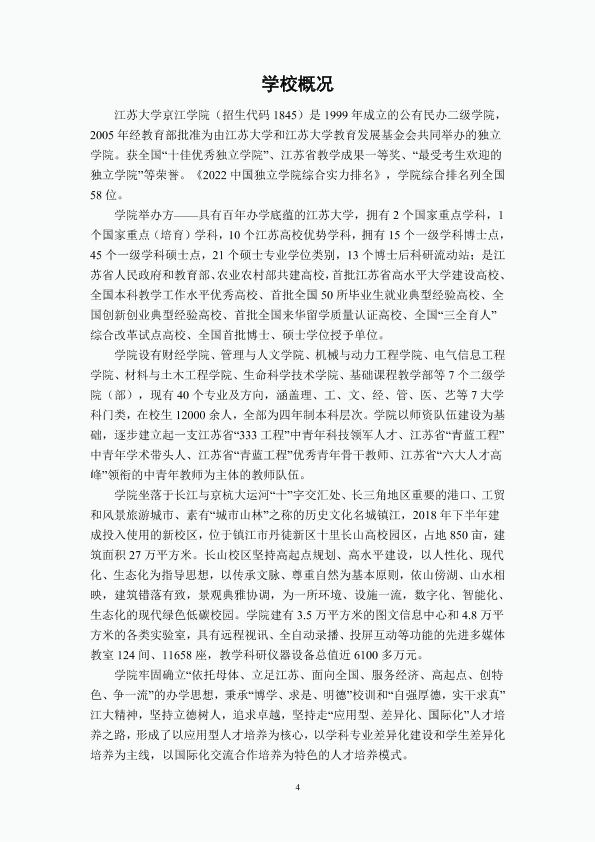 学校概况

江苏大学京江学院（招生代码1845）是1999年成立的公有民办二级学院，2005年经教育部批准为由江苏大学和江苏大学教育发展基金会共同举办的独立学院。获全国“十佳优秀独立学院”、江苏省教学成果一等奖、“最受考生欢迎的独立学院”等荣誉。《2022中国独立学院综合实力排名》，学院综合排名列全国58位。

学院举办方——具有百年办学底蕴的江苏大学，拥有2个国家重点学科，1个国家重点（培育）学科，10个江苏高校优势学科，拥有15个一级学科博士点，45个一级学科硕士点，21个硕士专业学位类别，13个博士后科研流动站；是江苏省人民政府和教育部、农业农村部共建高校，首批江苏省高水平大学建设高校、全国本科教学工作水平优秀高校、首批全国50所毕业生就业典型经验高校、全国创新创业典型经验高校、首批全国来华留学质量认证高校、全国“三全育人”综合改革试点高校、全国首批博士、硕士学位授予单位。

学院设有财经学院、管理与人文学院、机械与动力工程学院、电气信息工程学院、材料与土木工程学院、生命科学技术学院、基础课程教学部等7个二级学院（部），现有40个专业及方向，涵盖理、工、文、经、管、医、艺等7大学科门类，在校生12000余人，全部为四年制本科层次。学院以师资队伍建设为基础，逐步建立起一支江苏省“333工程”中青年科技领军人才、江苏省“青蓝工程”中青年学术带头人、江苏省“青蓝工程”优秀青年骨干教师、江苏省“六大人才高峰”领衔的中青年教师为主体的教师队伍。

学院坐落于长江与京杭大运河“十”字交汇处、长三角地区重要的港口、工贸和风景旅游城市、素有“城市山林”之称的历史文化名城镇江，2018年下半年建成投入使用的新校区，位于镇江市丹徒新区十里长山高校园区，占地850亩，建筑面积27万平方米。长山校区坚持高起点规划、高水平建设，以人性化、现代化、生态化为指导思想，以传承文脉、尊重自然为基本原则，依山傍湖、山水相映，建筑错落有致，景观典雅协调，为一所环境、设施一流，数字化、智能化、生态化的现代绿色低碳校园。学院建有3.5万平方米的图文信息中心和4.8万平方米的各类实验室，具有远程视讯、全自动录播、投屏互动等功能的先进多媒体教室124间、11658座，教学科研仪器设备总值近6100多万元。

学院牢固确立“依托母体、立足江苏、面向全国、服务经济、高起点、创特色、争一流”的办学思想，秉承“博学、求是、明德”校训和“自强厚德，实干求真”江大精神，坚持立德树人，追求卓越，坚持走“应用型、差异化、国际化”人才培养之路，形成了以应用型人才培养为核心，以学科专业差异化建设和学生差异化培养为主线，以国际化交流合作培养为特色的人才培养模式。

4